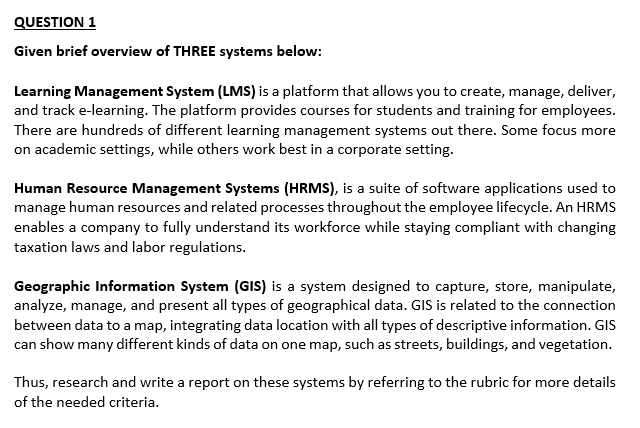 QUESTION 1

Given brief overview of THREE systems below:

Learning Management System (LMS) is a platform that allows you to create, manage, deliver, and track e-learning. The platform provides courses for students and training for employees. There are hundreds of different learning management systems out there. Some focus more on academic settings, while others work best in a corporate setting.

Human Resource Management Systems (HRMS), is a suite of software applications used to manage human resources and related processes throughout the employee lifecycle. An HRMS enables a company to fully understand its workforce while staying compliant with changing taxation laws and labor regulations.

Geographic Information System (GIS) is a system designed to capture, store, manipulate, analyze, manage, and present all types of geographical data. GIS is related to the connection between data to a map, integrating data location with all types of descriptive information. GIS can show many different kinds of data on one map, such as streets, buildings, and vegetation.

Thus, research and write a report on these systems by referring to the rubric for more details of the needed criteria.